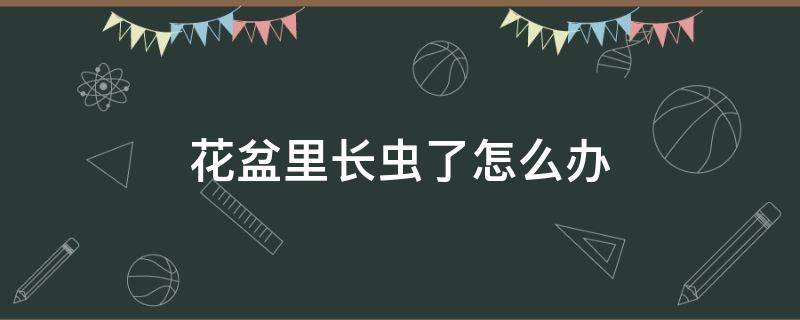 花盆里长虫了怎么办